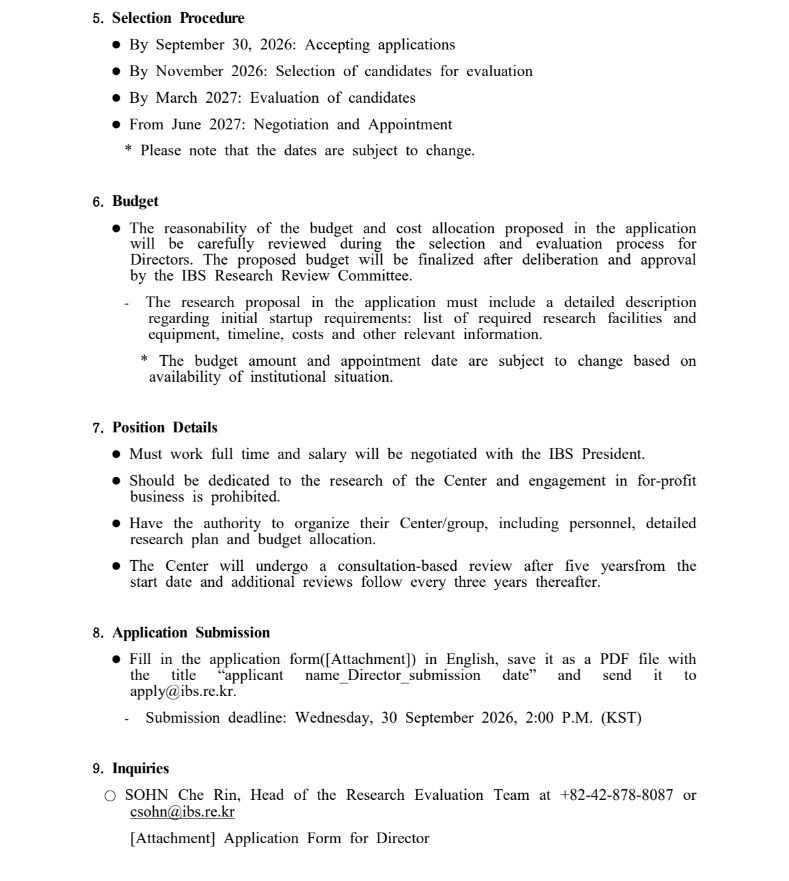 5. Selection Procedure

● By September 30, 2026: Accepting applications

● By November 2026: Selection of candidates for evaluation

● By March 2027: Evaluation of candidates

● From June 2027: Negotiation and Appointment

* Please note that the dates are subject to change.

6. Budget

● The reasonability of the budget and cost allocation proposed in the application will be carefully reviewed during the selection and evaluation process for Directors. The proposed budget will be finalized after deliberation and approval by the IBS Research Review Committee.

- The research proposal in the application must include a detailed description regarding initial startup requirements: list of required research facilities and equipment, timeline, costs and other relevant information.

* The budget amount and appointment date are subject to change based on availability of institutional situation.

7. Position Details

● Must work full time and salary will be negotiated with the IBS President.

● Should be dedicated to the research of the Center and engagement in for-profit business is prohibited.

● Have the authority to organize their Center/group, including personnel, detailed research plan and budget allocation.

● The Center will undergo a consultation-based review after five yearsfrom the start date and additional reviews follow every three years thereafter.

8. Application Submission

● Fill in the application form([Attachment]) in English, save it as a PDF file with the title "applicant name_Director_submission date" and send it to apply@ibs.re.kr.

- Submission deadline: Wednesday, 30 September 2026, 2:00 P.M. (KST)

9. Inquiries

○ SOHN Che Rin, Head of the Research Evaluation Team at +82-42-878-8087 or csohn@ibs.re.kr

[Attachment] Application Form for Director